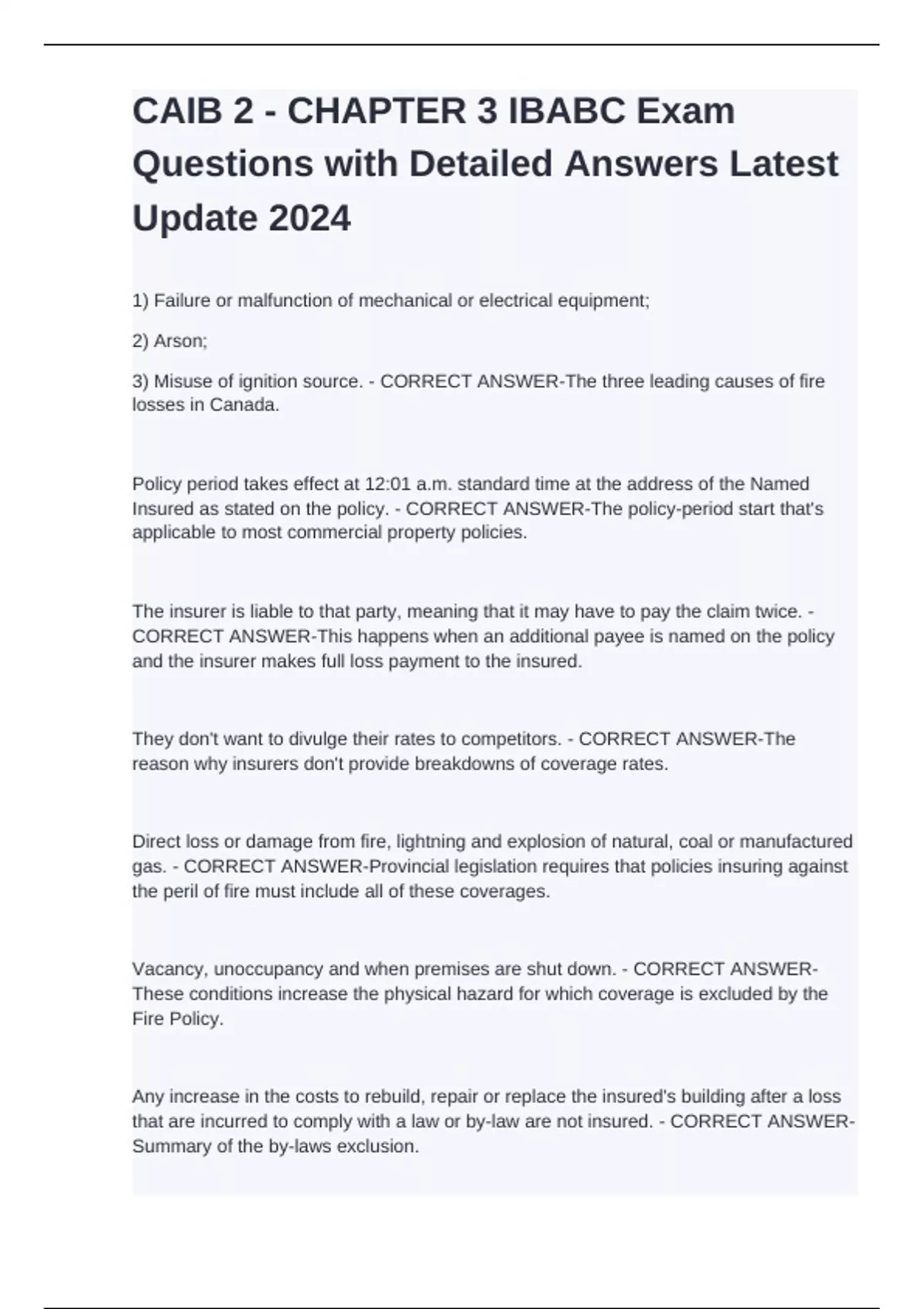 CAIB 2 - CHAPTER 3 IBABC Exam Questions with Detailed Answers Latest Update 2024

1) Failure or malfunction of mechanical or electrical equipment;

2) Arson;

3) Misuse of ignition source. - CORRECT ANSWER-The three leading causes of fire losses in Canada.

Policy period takes effect at 12:01 a.m. standard time at the address of the Named Insured as stated on the policy. - CORRECT ANSWER-The policy-period start that's applicable to most commercial property policies.

The insurer is liable to that party, meaning that it may have to pay the claim twice. - CORRECT ANSWER-This happens when an additional payee is named on the policy and the insurer makes full loss payment to the insured.

They don't want to divulge their rates to competitors. - CORRECT ANSWER-The reason why insurers don't provide breakdowns of coverage rates.

Direct loss or damage from fire, lightning and explosion of natural, coal or manufactured gas. - CORRECT ANSWER-Provincial legislation requires that policies insuring against the peril of fire must include all of these coverages.

Vacancy, unoccupancy and when premises are shut down. - CORRECT ANSWER-These conditions increase the physical hazard for which coverage is excluded by the Fire Policy.

Any increase in the costs to rebuild, repair or replace the insured's building after a loss that are incurred to comply with a law or by-law are not insured. - CORRECT ANSWER-Summary of the by-laws exclusion.